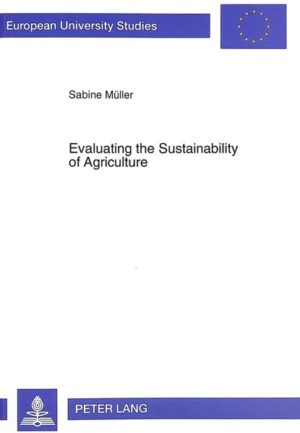 European University Studies

Sabine Müller

Evaluating the Sustainability of Agriculture

PETER LANG